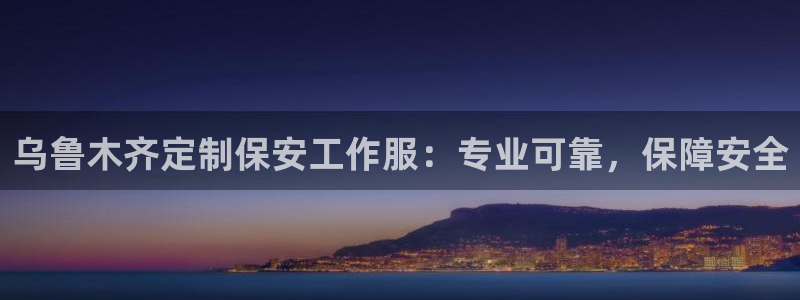 乌鲁木齐定制保安工作服：专业可靠，保障安全